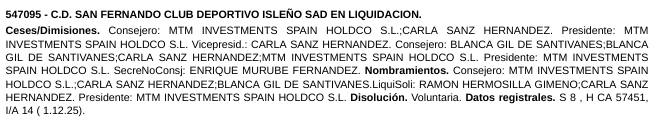 547095 - C.D. SAN FERNANDO CLUB DEPORTIVO ISLEÑO SAD EN LIQUIDACION.

Ceses/Dimisiones. Consejero: MTM INVESTMENTS SPAIN HOLDCO S.L.;CARLA SANZ HERNANDEZ. Presidente: MTM INVESTMENTS SPAIN HOLDCO S.L. Vicepresid.: CARLA SANZ HERNANDEZ. Consejero: BLANCA GIL DE SANTIVANES;BLANCA GIL DE SANTIVANES;CARLA SANZ HERNANDEZ;MTM INVESTMENTS SPAIN HOLDCO S.L. Presidente: MTM INVESTMENTS SPAIN HOLDCO S.L. SecreNoConsj: ENRIQUE MURUBE FERNANDEZ. Nombramientos. Consejero: MTM INVESTMENTS SPAIN HOLDCO S.L.;CARLA SANZ HERNANDEZ;BLANCA GIL DE SANTIVANES.LiquiSoli: RAMON HERMOSILLA GIMENO;CARLA SANZ HERNANDEZ. Presidente: MTM INVESTMENTS SPAIN HOLDCO S.L. Disolución. Voluntaria. Datos registrales. S 8 , H CA 57451, I/A 14 ( 1.12.25).